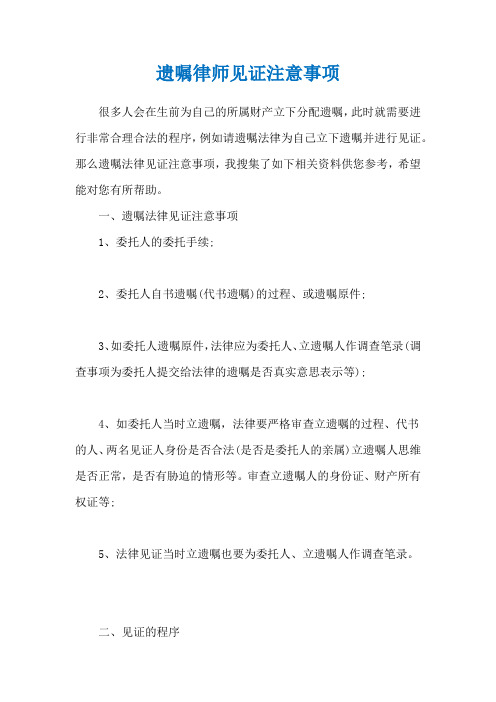 遗嘱律师见证注意事项

很多人会在生前为自己的所属财产立下分配遗嘱，此时就需要进行非常合理合法的程序，例如请遗嘱法律为自己立下遗嘱并进行见证。那么遗嘱法律见证注意事项，我搜集了如下相关资料供您参考，希望能对您有所帮助。

一、遗嘱法律见证注意事项

1、委托人的委托手续;

2、委托人自书遗嘱(代书遗嘱)的过程、或遗嘱原件;

3、如委托人遗嘱原件，法律应为委托人、立遗嘱人作调查笔录(调查事项为委托人提交给法律的遗嘱是否真实意思表示等);

4、如委托人当时立遗嘱，法律要严格审查立遗嘱的过程、代书的人、两名见证人身份是否合法(是否是委托人的亲属)立遗嘱人思维是否正常，是否有胁迫的情形等。审查立遗嘱人的身份证、财产所有权证等;

5、法律见证当时立遗嘱也要为委托人、立遗嘱人作调查笔录。

二、见证的程序